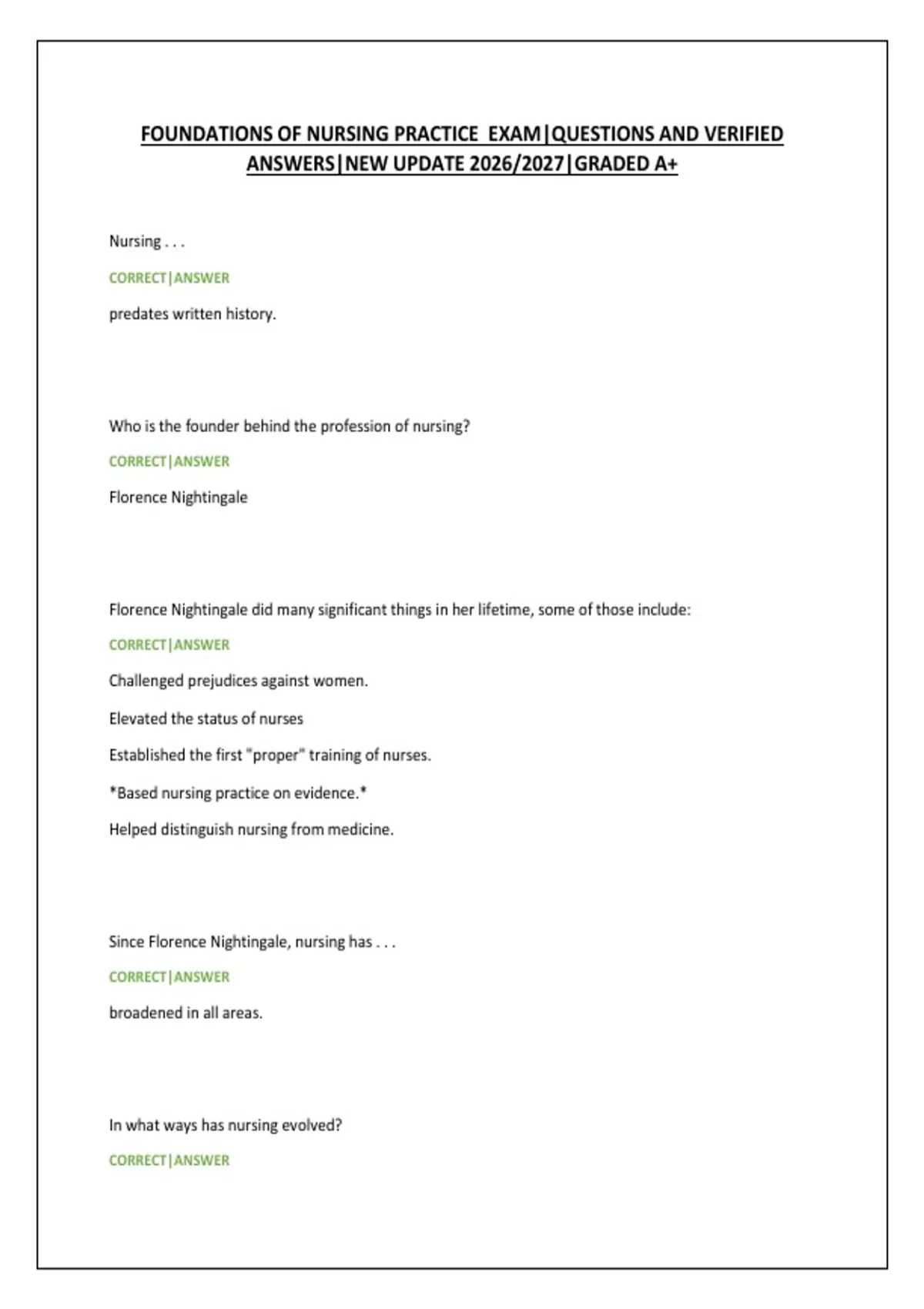 FOUNDATIONS OF NURSING PRACTICE EXAM|QUESTIONS AND VERIFIED ANSWERS|NEW UPDATE 2026/2027|GRADED A+

Nursing . . .

CORRECT|ANSWER

predates written history.

Who is the founder behind the profession of nursing?

CORRECT|ANSWER

Florence Nightingale

Florence Nightingale did many significant things in her lifetime, some of those include:

CORRECT|ANSWER

Challenged prejudices against women.

Elevated the status of nurses

Established the first "proper" training of nurses.

*Based nursing practice on evidence.*

Helped distinguish nursing from medicine.

Since Florence Nightingale, nursing has . . .

CORRECT|ANSWER

broadened in all areas.

In what ways has nursing evolved?

CORRECT|ANSWER